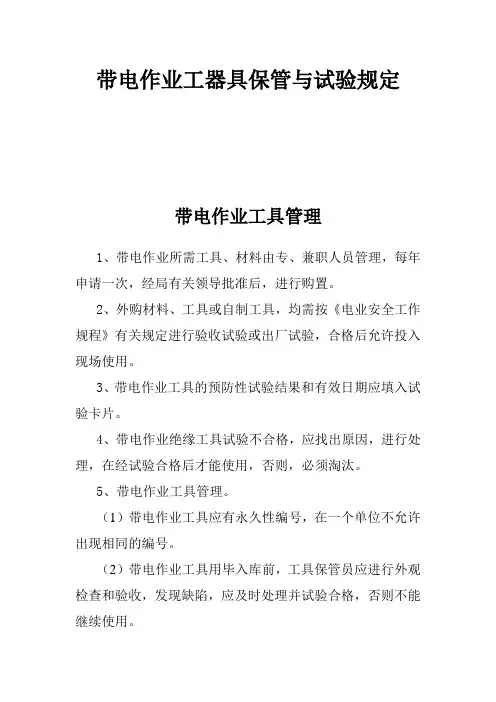 带电作业工器具保管与试验规定

带电作业工具管理

1、带电作业所需工具、材料由专、兼职人员管理，每年申请一次，经局有关领导批准后，进行购置。

2、外购材料、工具或自制工具，均需按《电业安全工作规程》有关规定进行验收试验或出厂试验，合格后允许投入现场使用。

3、带电作业工具的预防性试验结果和有效日期应填入试验卡片。

4、带电作业绝缘工具试验不合格，应找出原因，进行处理，在经试验合格后才能使用，否则，必须淘汰。

5、带电作业工具管理。

（1）带电作业工具应有永久性编号，在一个单位不允许出现相同的编号。

（2）带电作业工具用毕入库前，工具保管员应进行外观检查和验收，发现缺陷，应及时处理并试验合格，否则不能继续使用。